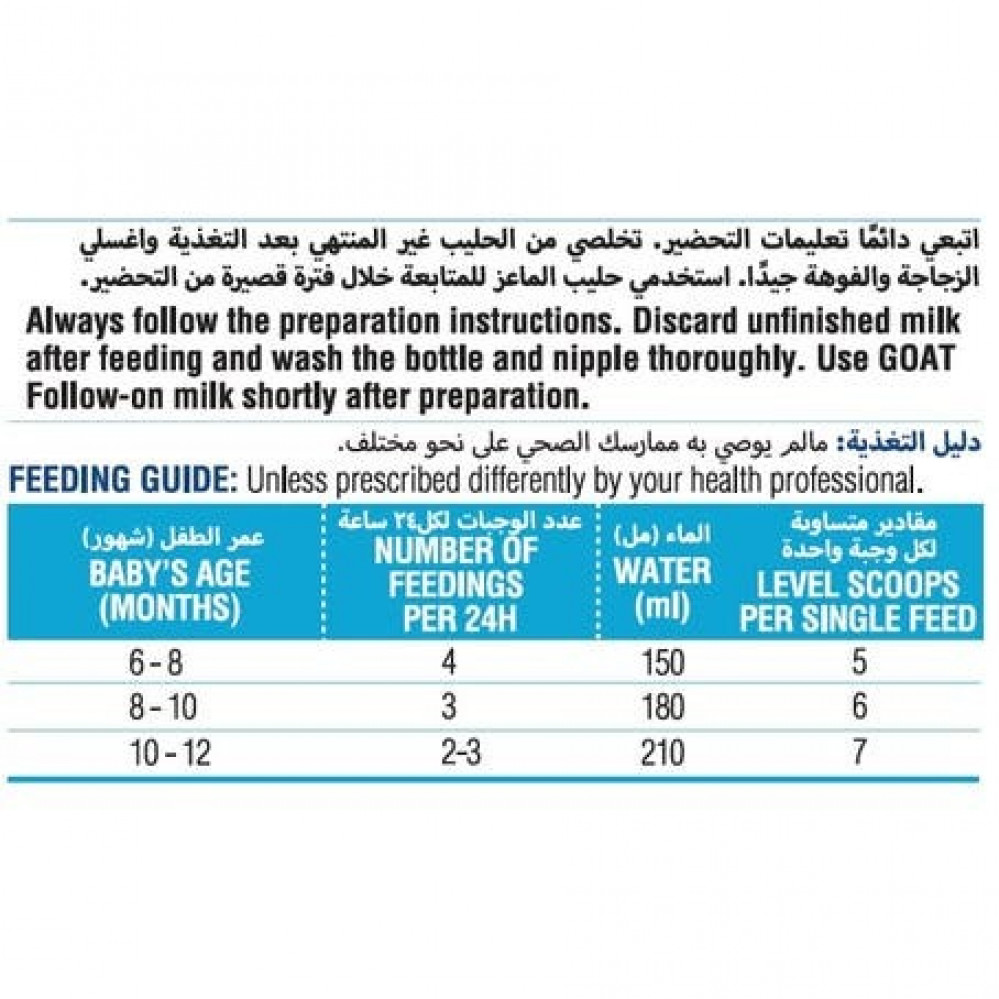 اتبعي دائمًا تعليمات التحضير. تخلصي من الحليب غير المنتهي بعد التغذية واغسلي الزجاجة والفوهة جيدًا. استخدمي حليب الماعز للمتابعة خلال فترة قصيرة من التحضير.

Always follow the preparation instructions. Discard unfinished milk after feeding and wash the bottle and nipple thoroughly. Use GOAT Follow-on milk shortly after preparation.

دليل التغذية: مالم يوصي به ممارسك الصحي على نحو مختلف.

FEEDING GUIDE: Unless prescribed differently by your health professional.

| عمر الطفل (شهور) BABY'S AGE (MONTHS) | عدد الوجبات لكل٢٤ ساعة NUMBER OF FEEDINGS PER 24H | الماء (مل) WATER (ml) | مقادير متساوية لكل وجبة واحدة LEVEL SCOOPS PER SINGLE FEED |
|---|---|---|---|
| 6 - 8 | 4 | 150 | 5 |
| 8 - 10 | 3 | 180 | 6 |
| 10 - 12 | 2-3 | 210 | 7 |